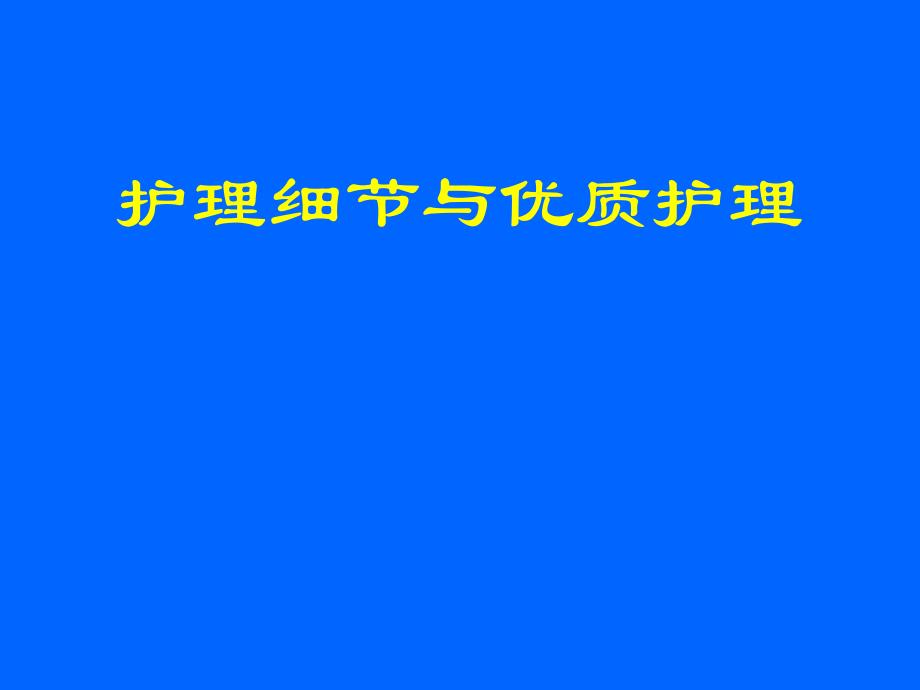 护理细节与优质护理